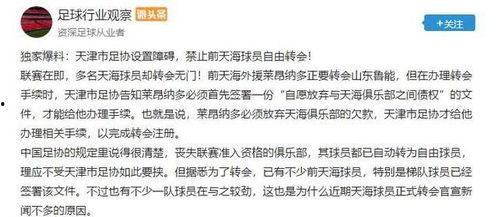 足球行业观察 微头条
资深足球从业者

+关注

独家爆料：天津市足协设置障碍，禁止前天海球员自由转会！
联赛在即，多名天海球员却转会无门！前天海外援莱昂纳多正要转会山东鲁能，但在办理转会手续时，天津市足协告知莱昂纳多必须首先签署一份“自愿放弃与天海俱乐部之间债权”的文件，才能给他办理手续。也就是说，莱昂纳多必须放弃天海俱乐部的欠款，天津市足协才给他办理相关手续，以完成转会注册。
中国足协的规定里说得很清楚，丧失联赛准入资格的俱乐部，其球员都已自动转为自由球员，理应不受天津市足协如此要挟。但据悉为了转会，已有不少前天海球员，特别是梯队球员已经签署该文件。不过也有不少一队球员在与之较劲，这也是为什么近期天海球员正式转会官宣新闻不多的原因。